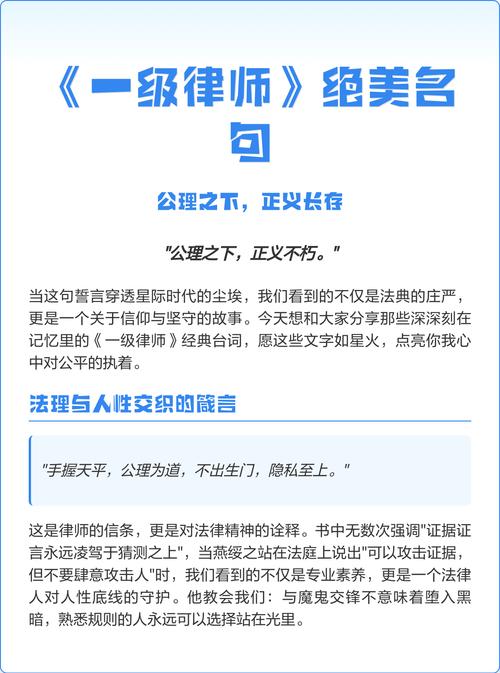 《一级律师》绝美名句

公理之下，正义长存

"公理之下，正义不朽。"

当这句誓言穿透星际时代的尘埃，我们看到的不仅是法典的庄严，更是一个关于信仰与坚守的故事。今天想和大家分享那些深深刻在记忆里的《一级律师》经典台词，愿这些文字如星火，点亮你我心中对公平的执着。

法理与人性交织的箴言

"手握天平，公理为道，不出生门，隐私至上。"

这是律师的信条，更是对法律精神的诠释。书中无数次强调"证据证言永远凌驾于猜测之上"，当燕绥之站在法庭上说出"可以攻击证据，但不要肆意攻击人"时，我们看到的不仅是专业素养，更是一个法律人对人性底线的守护。他教会我们：与魔鬼交锋不意味着堕入黑暗，熟悉规则的人永远可以选择站在光里。